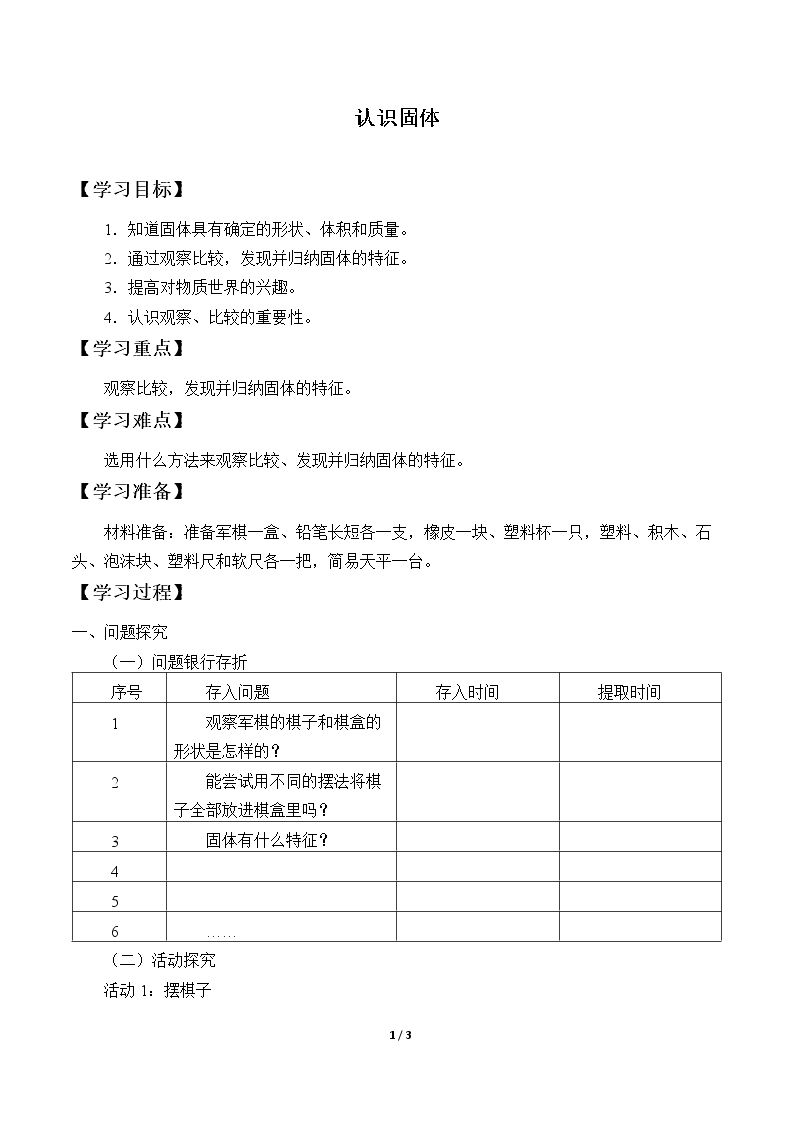 认识固体

【学习目标】

1.知道固体具有确定的形状、体积和质量。

2.通过观察比较，发现并归纳固体的特征。

3.提高对物质世界的兴趣。

4.认识观察、比较的重要性。

【学习重点】

观察比较，发现并归纳固体的特征。

【学习难点】

选用什么方法来观察比较、发现并归纳固体的特征。

【学习准备】

材料准备：准备军棋一盒、铅笔长短各一支，橡皮一块、塑料杯一只，塑料、积木、石头、泡沫块、塑料尺和软尺各一把，简易天平一台。

【学习过程】

一、问题探究

（一）问题银行存折

| 序号 | 存入问题 | 存入时间 | 提取时间 |
|---|---|---|---|
| 1 | 观察军棋的棋子和棋盒的形状是怎样的？ | | |
| 2 | 能尝试用不同的摆法将棋子全部放进棋盒里吗？ | | |
| 3 | 固体有什么特征？ | | |
| 4 | | | |
| 5 | | | |
| 6 | …… | | |

（二）活动探究

活动1：摆棋子

1 / 3